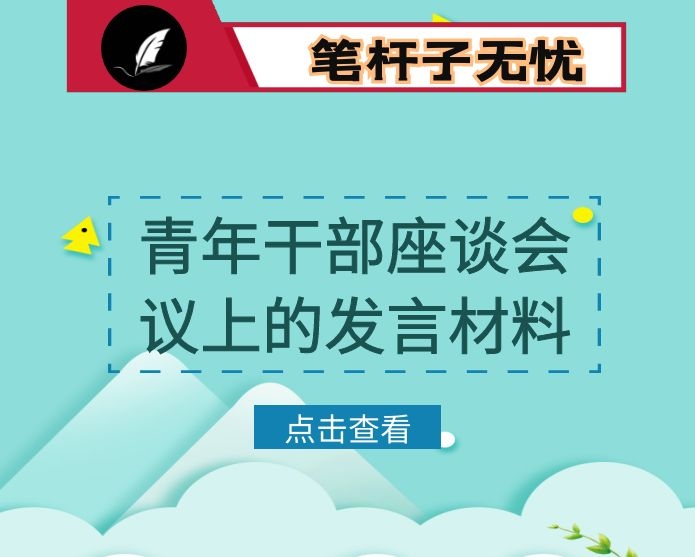 笔杆子无忧

青年干部座谈会议上的发言材料

点击查看